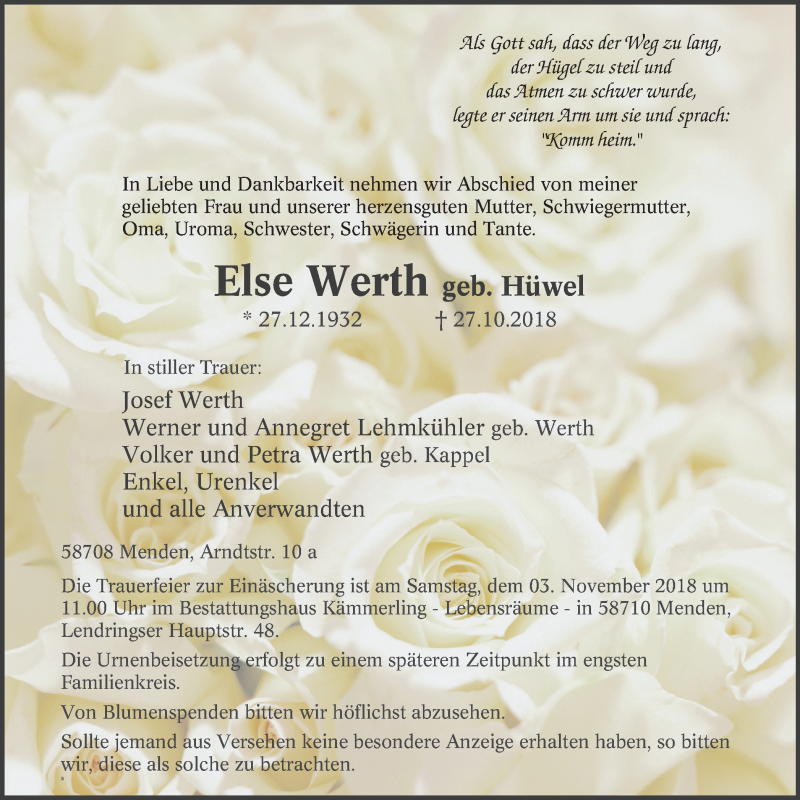 Als Gott sah, dass der Weg zu lang,
der Hügel zu steil und
das Atmen zu schwer wurde,
legte er seinen Arm um sie und sprach:
"Komm heim."

In Liebe und Dankbarkeit nehmen wir Abschied von meiner geliebten Frau und unserer herzensguten Mutter, Schwiegermutter, Oma, Uroma, Schwester, Schwägerin und Tante.

Else Werth geb. Hüwel

* 27.12.1932 † 27.10.2018

In stiller Trauer:

Josef Werth
Werner und Annegret Lehmkühler geb. Werth
Volker und Petra Werth geb. Kappel
Enkel, Urenkel
und alle Anverwandten

58708 Menden, Arndtstr. 10 a

Die Trauerfeier zur Einäscherung ist am Samstag, dem 03. November 2018 um 11.00 Uhr im Bestattungshaus Kämmerling - Lebensräume - in 58710 Menden, Lendringser Hauptstr. 48.

Die Urnenbeisetzung erfolgt zu einem späteren Zeitpunkt im engsten Familienkreis.

Von Blumenspenden bitten wir höflichst abzusehen.

Sollte jemand aus Versehen keine besondere Anzeige erhalten haben, so bitten wir, diese als solche zu betrachten.